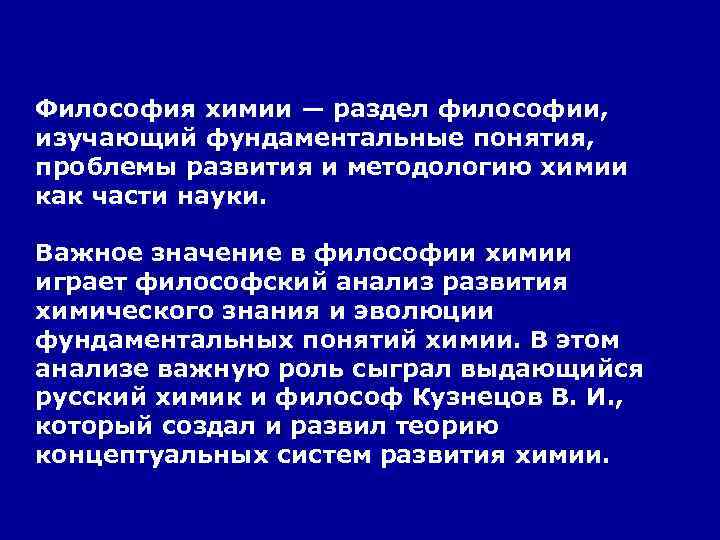 Философия химии — раздел философии, изучающий фундаментальные понятия, проблемы развития и методологию химии как части науки.

Важное значение в философии химии играет философский анализ развития химического знания и эволюции фундаментальных понятий химии. В этом анализе важную роль сыграл выдающийся русский химик и философ Кузнецов В. И., который создал и развил теорию концептуальных систем развития химии.